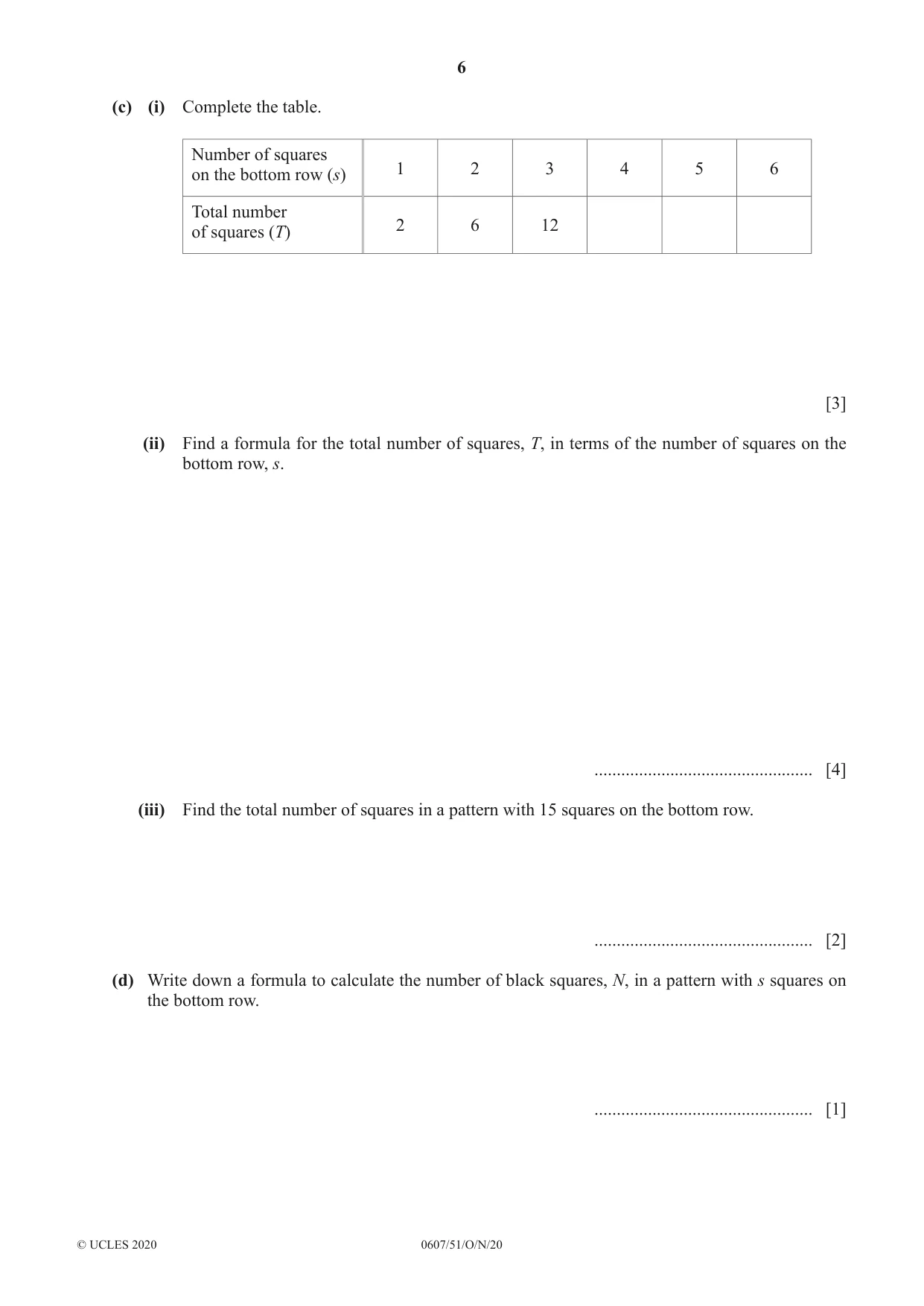 6

(c) (i) Complete the table.

| Number of squares on the bottom row (s) | 1 | 2 | 3 | 4 | 5 | 6 |
|---|---|---|---|---|---|---|
| Total number of squares (T) | 2 | 6 | 12 |  |  |  |

[3]

(ii) Find a formula for the total number of squares, T, in terms of the number of squares on the bottom row, s.

____ [4]

(iii) Find the total number of squares in a pattern with 15 squares on the bottom row.

____ [2]

(d) Write down a formula to calculate the number of black squares, N, in a pattern with s squares on the bottom row.

____ [1]

© UCLES 2020 0607/51/O/N/20